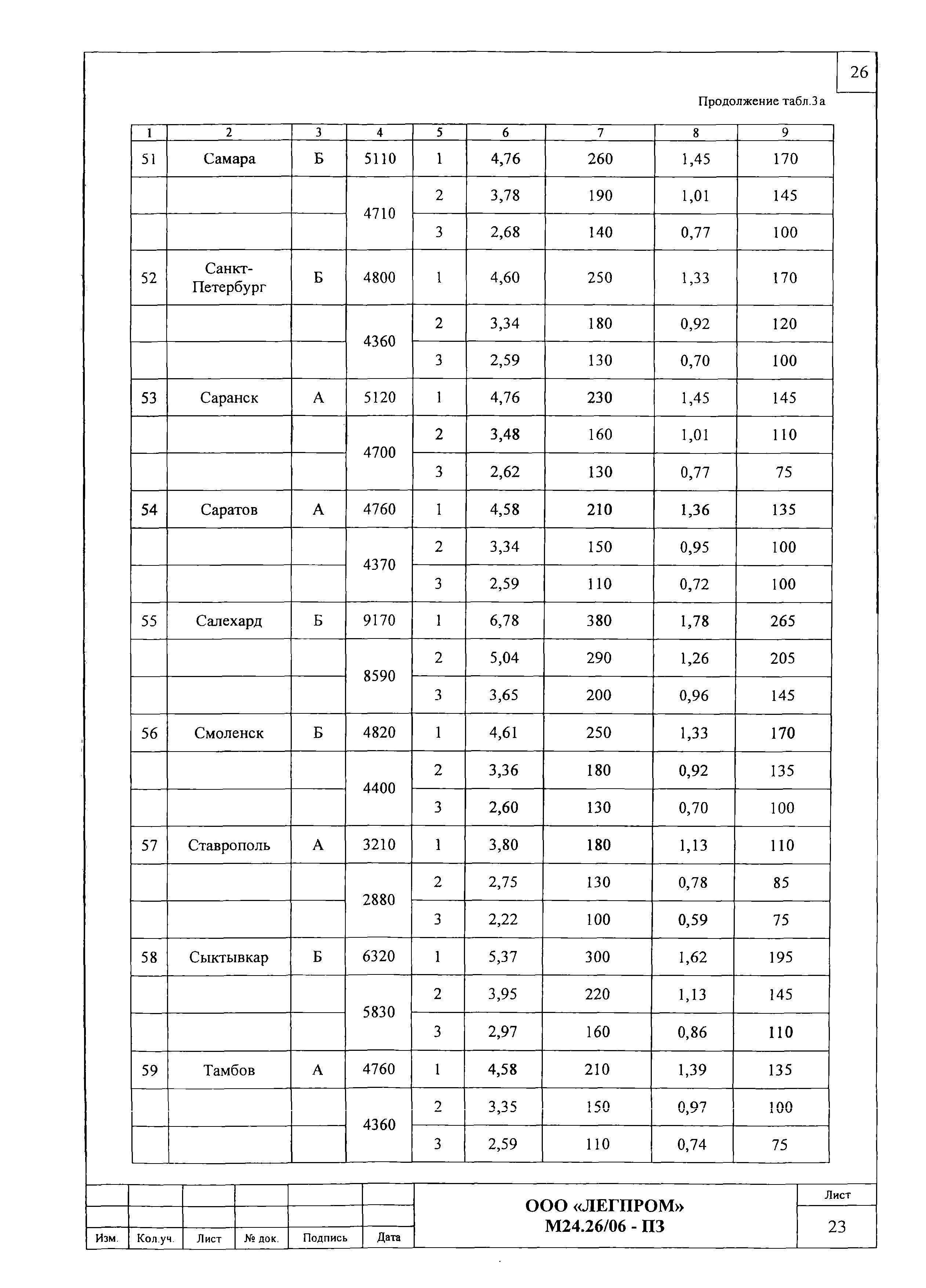 26

Продолжение табл.3а

| 1 | 2 | 3 | 4 | 5 | 6 | 7 | 8 | 9 |
|---|---|---|---|---|---|---|---|---|
| 51 | Самара | Б | 5110 | 1 | 4,76 | 260 | 1,45 | 170 |
| | | | 4710 | 2 | 3,78 | 190 | 1,01 | 145 |
| | | | | 3 | 2,68 | 140 | 0,77 | 100 |
| 52 | Санкт-Петербург | Б | 4800 | 1 | 4,60 | 250 | 1,33 | 170 |
| | | | 4360 | 2 | 3,34 | 180 | 0,92 | 120 |
| | | | | 3 | 2,59 | 130 | 0,70 | 100 |
| 53 | Саранск | А | 5120 | 1 | 4,76 | 230 | 1,45 | 145 |
| | | | 4700 | 2 | 3,48 | 160 | 1,01 | 110 |
| | | | | 3 | 2,62 | 130 | 0,77 | 75 |
| 54 | Саратов | А | 4760 | 1 | 4,58 | 210 | 1,36 | 135 |
| | | | 4370 | 2 | 3,34 | 150 | 0,95 | 100 |
| | | | | 3 | 2,59 | 110 | 0,72 | 100 |
| 55 | Салехард | Б | 9170 | 1 | 6,78 | 380 | 1,78 | 265 |
| | | | 8590 | 2 | 5,04 | 290 | 1,26 | 205 |
| | | | | 3 | 3,65 | 200 | 0,96 | 145 |
| 56 | Смоленск | Б | 4820 | 1 | 4,61 | 250 | 1,33 | 170 |
| | | | 4400 | 2 | 3,36 | 180 | 0,92 | 135 |
| | | | | 3 | 2,60 | 130 | 0,70 | 100 |
| 57 | Ставрополь | А | 3210 | 1 | 3,80 | 180 | 1,13 | 110 |
| | | | 2880 | 2 | 2,75 | 130 | 0,78 | 85 |
| | | | | 3 | 2,22 | 100 | 0,59 | 75 |
| 58 | Сыктывкар | Б | 6320 | 1 | 5,37 | 300 | 1,62 | 195 |
| | | | 5830 | 2 | 3,95 | 220 | 1,13 | 145 |
| | | | | 3 | 2,97 | 160 | 0,86 | 110 |
| 59 | Тамбов | А | 4760 | 1 | 4,58 | 210 | 1,39 | 135 |
| | | | 4360 | 2 | 3,35 | 150 | 0,97 | 100 |
| | | | | 3 | 2,59 | 110 | 0,74 | 75 |

Изм. Кол.уч. Лист № док. Подпись Дата

ООО «ЛЕГПРОМ»
М24.26/06 - ПЗ

Лист
23